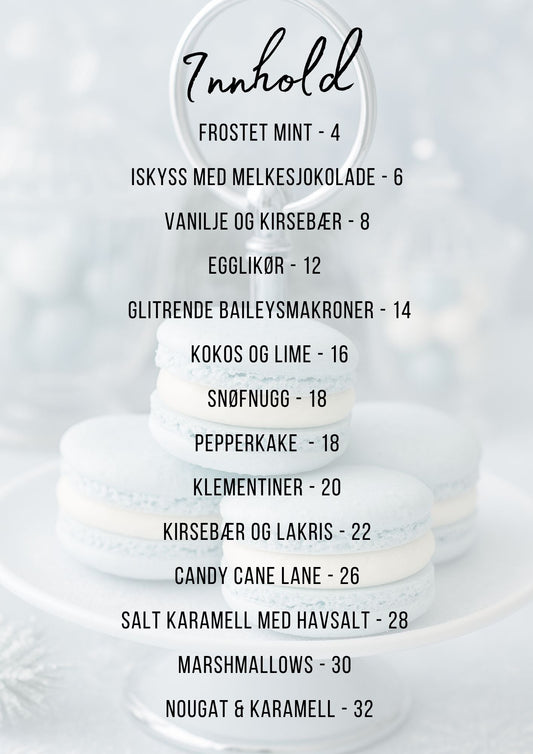 Innhold

FROSTET MINT - 4

ISKYSS MED MELKESJOKOLADE - 6

VANILJE OG KIRSEBÆR - 8

EGGLIKØR - 12

GLITRENDE BAILEYSMAKRONER - 14

KOKOS OG LIME - 16

SNØFNUGG - 18

PEPPERKAKE - 18

KLEMENTINER - 20

KIRSEBÆR OG LAKRIS - 22

CANDY CANE LANE - 26

SALT KARAMELL MED HAVSALT - 28

MARSHMALLOWS - 30

NOUGAT & KARAMELL - 32